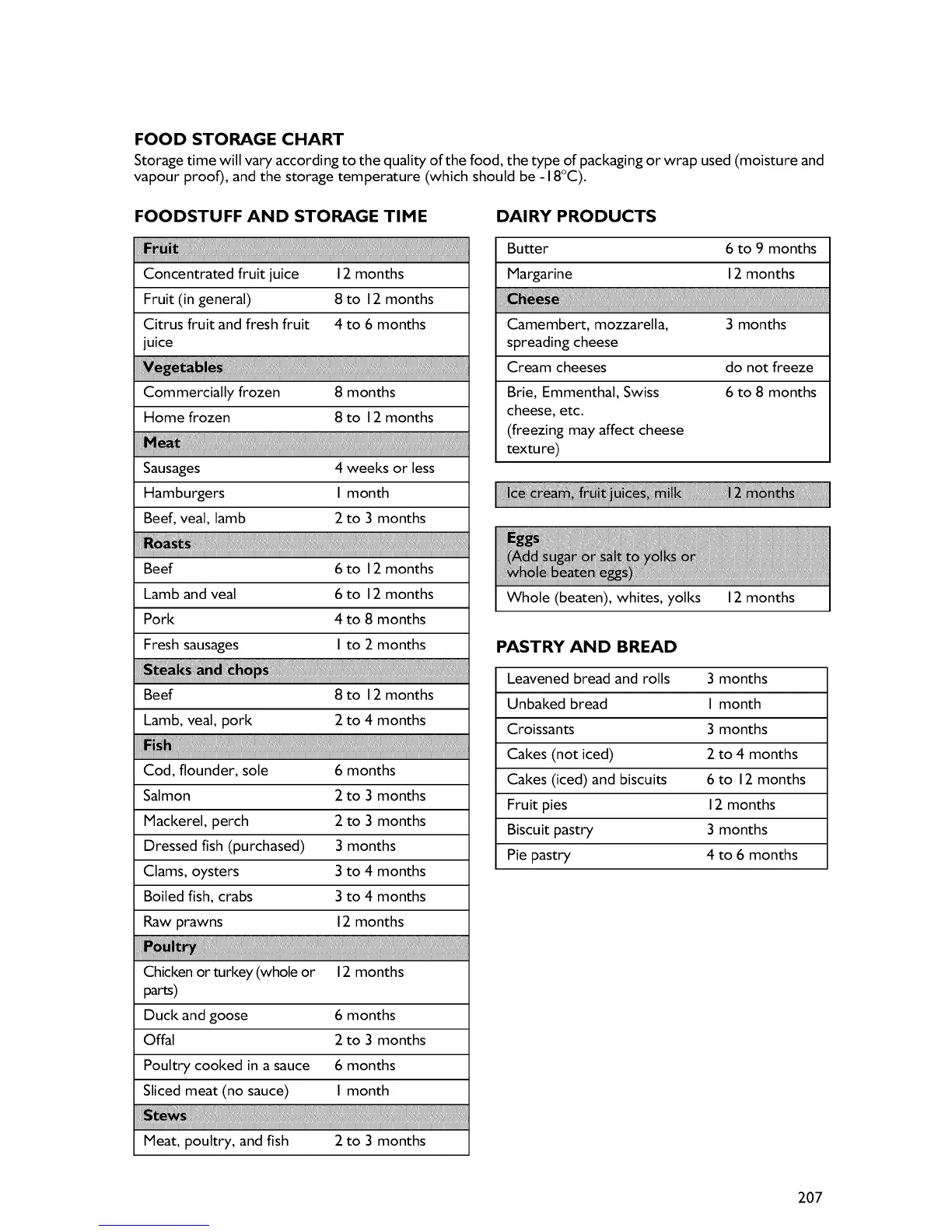 FOOD STORAGE CHART
Storage time will vary according to the quality of the food, the type of packaging or wrap used (moisture and vapour proof), and the storage temperature (which should be -18°C).

FOODSTUFF AND STORAGE TIME

| Fruit | |
|---|---|
| Concentrated fruit juice | 12 months |
| Fruit (in general) | 8 to 12 months |
| Citrus fruit and fresh fruit juice | 4 to 6 months |
| Vegetables | |
| Commercially frozen | 8 months |
| Home frozen | 8 to 12 months |
| Meat | |
| Sausages | 4 weeks or less |
| Hamburgers | 1 month |
| Beef, veal, lamb | 2 to 3 months |
| Roasts | |
| Beef | 6 to 12 months |
| Lamb and veal | 6 to 12 months |
| Pork | 4 to 8 months |
| Fresh sausages | 1 to 2 months |
| Steaks and chops | |
| Beef | 8 to 12 months |
| Lamb, veal, pork | 2 to 4 months |
| Fish | |
| Cod, flounder, sole | 6 months |
| Salmon | 2 to 3 months |
| Mackerel, perch | 2 to 3 months |
| Dressed fish (purchased) | 3 months |
| Clams, oysters | 3 to 4 months |
| Boiled fish, crabs | 3 to 4 months |
| Raw prawns | 12 months |
| Poultry | |
| Chicken or turkey (whole or parts) | 12 months |
| Duck and goose | 6 months |
| Offal | 2 to 3 months |
| Poultry cooked in a sauce | 6 months |
| Sliced meat (no sauce) | 1 month |
| Stews | |
| Meat, poultry, and fish | 2 to 3 months |

DAIRY PRODUCTS

| Butter | 6 to 9 months |
|---|---|
| Margarine | 12 months |
| Cheese | |
| Camembert, mozzarella, spreading cheese | 3 months |
| Cream cheeses | do not freeze |
| Brie, Emmenthal, Swiss cheese, etc. (freezing may affect cheese texture) | 6 to 8 months |

| Ice cream, fruit juices, milk | 12 months |
|---|---|

| Eggs (Add sugar or salt to yolks or whole beaten eggs) | |
|---|---|
| Whole (beaten), whites, yolks | 12 months |

PASTRY AND BREAD

| Leavened bread and rolls | 3 months |
|---|---|
| Unbaked bread | 1 month |
| Croissants | 3 months |
| Cakes (not iced) | 2 to 4 months |
| Cakes (iced) and biscuits | 6 to 12 months |
| Fruit pies | 12 months |
| Biscuit pastry | 3 months |
| Pie pastry | 4 to 6 months |

207